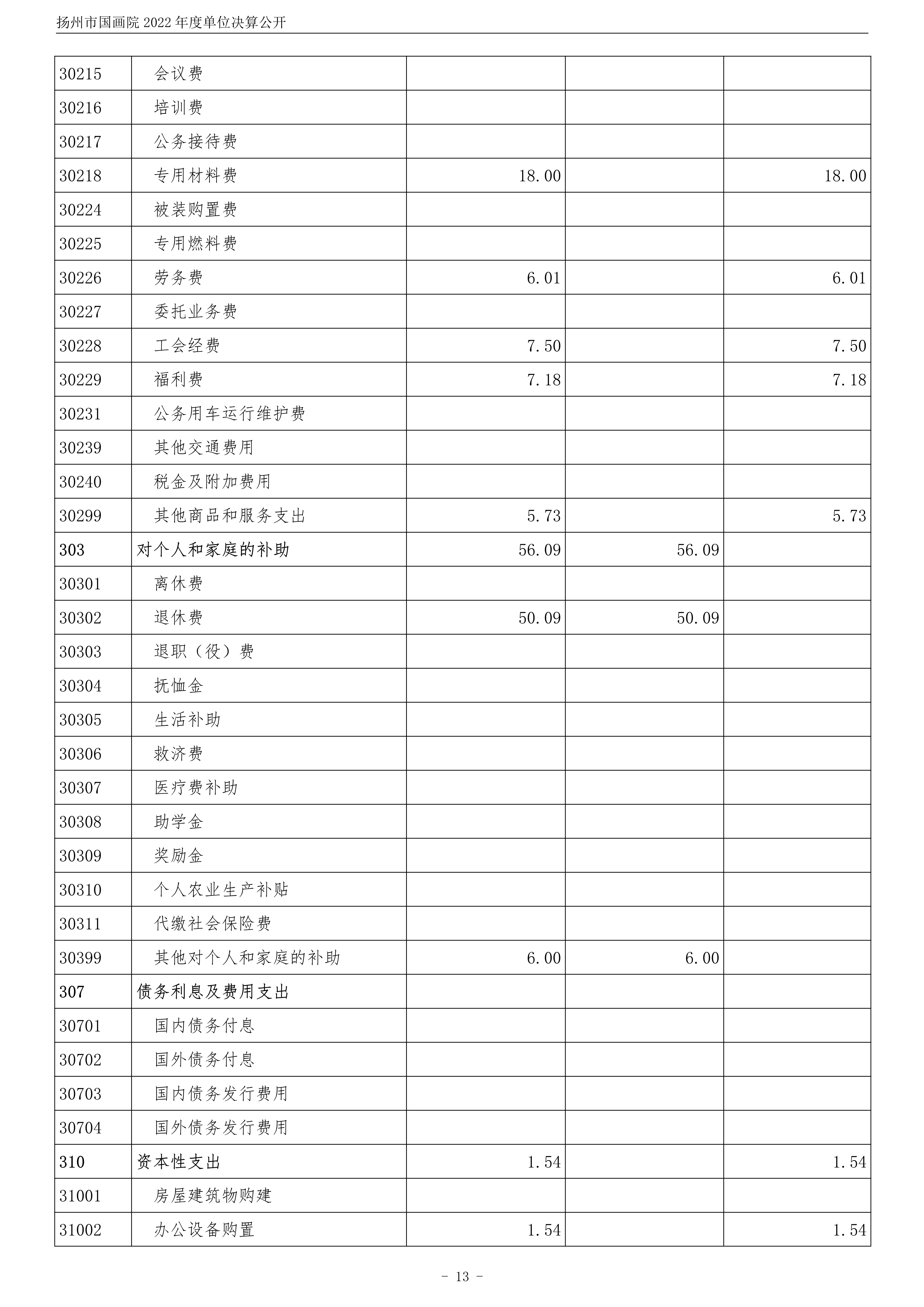 扬州市国画院 2022 年度单位决算公开

| | | | | |
|---|---|---|---|---|
| 30215 | 会议费 | | | |
| 30216 | 培训费 | | | |
| 30217 | 公务接待费 | | | |
| 30218 | 专用材料费 | 18.00 | | 18.00 |
| 30224 | 被装购置费 | | | |
| 30225 | 专用燃料费 | | | |
| 30226 | 劳务费 | 6.01 | | 6.01 |
| 30227 | 委托业务费 | | | |
| 30228 | 工会经费 | 7.50 | | 7.50 |
| 30229 | 福利费 | 7.18 | | 7.18 |
| 30231 | 公务用车运行维护费 | | | |
| 30239 | 其他交通费用 | | | |
| 30240 | 税金及附加费用 | | | |
| 30299 | 其他商品和服务支出 | 5.73 | | 5.73 |
| 303 | 对个人和家庭的补助 | 56.09 | 56.09 | |
| 30301 | 离休费 | | | |
| 30302 | 退休费 | 50.09 | 50.09 | |
| 30303 | 退职（役）费 | | | |
| 30304 | 抚恤金 | | | |
| 30305 | 生活补助 | | | |
| 30306 | 救济费 | | | |
| 30307 | 医疗费补助 | | | |
| 30308 | 助学金 | | | |
| 30309 | 奖励金 | | | |
| 30310 | 个人农业生产补贴 | | | |
| 30311 | 代缴社会保险费 | | | |
| 30399 | 其他对个人和家庭的补助 | 6.00 | 6.00 | |
| 307 | 债务利息及费用支出 | | | |
| 30701 | 国内债务付息 | | | |
| 30702 | 国外债务付息 | | | |
| 30703 | 国内债务发行费用 | | | |
| 30704 | 国外债务发行费用 | | | |
| 310 | 资本性支出 | 1.54 | | 1.54 |
| 31001 | 房屋建筑物购建 | | | |
| 31002 | 办公设备购置 | 1.54 | | 1.54 |

- 13 -